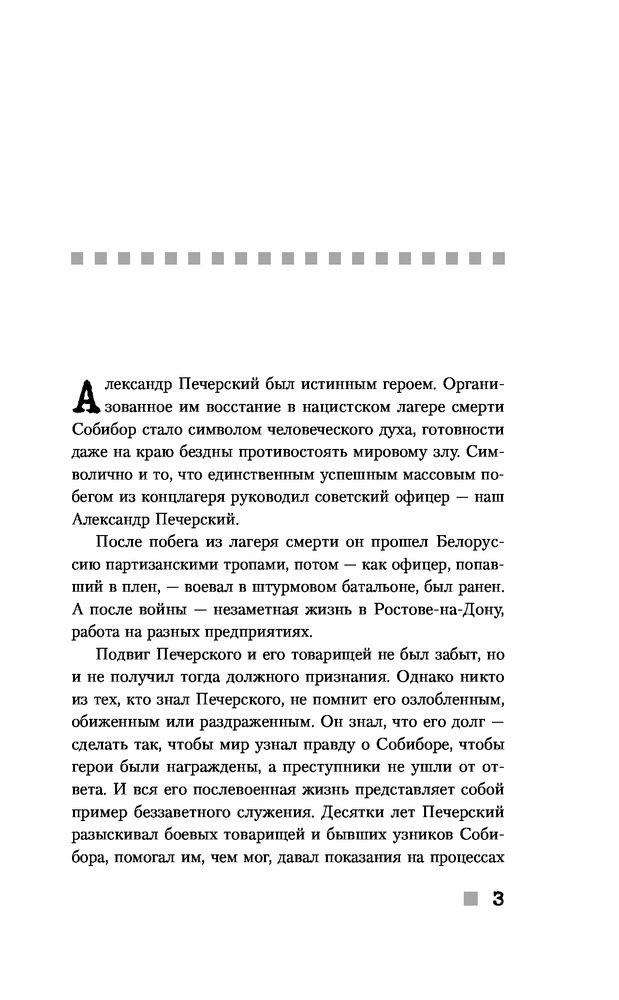 Александр Печерский был истинным героем. Организованное им восстание в нацистском лагере смерти Собибор стало символом человеческого духа, готовности даже на краю бездны противостоять мировому злу. Символично и то, что единственным успешным массовым побегом из концлагеря руководил советский офицер — наш Александр Печерский.

После побега из лагеря смерти он прошел Белоруссию партизанскими тропами, потом — как офицер, попавший в плен, — воевал в штурмовом батальоне, был ранен. А после войны — незаметная жизнь в Ростове-на-Дону, работа на разных предприятиях.

Подвиг Печерского и его товарищей не был забыт, но и не получил тогда должного признания. Однако никто из тех, кто знал Печерского, не помнит его озлобленным, обиженным или раздраженным. Он знал, что его долг — сделать так, чтобы мир узнал правду о Собиборе, чтобы герои были награждены, а преступники не ушли от ответа. И вся его послевоенная жизнь представляет собой пример беззаветного служения. Десятки лет Печерский разыскивал боевых товарищей и бывших узников Собибора, помогал им, чем мог, давал показания на процессах

3